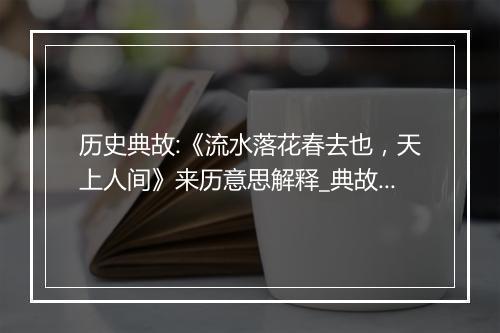 历史典故:《流水落花春去也，天上人间》来历意思解释_典故...